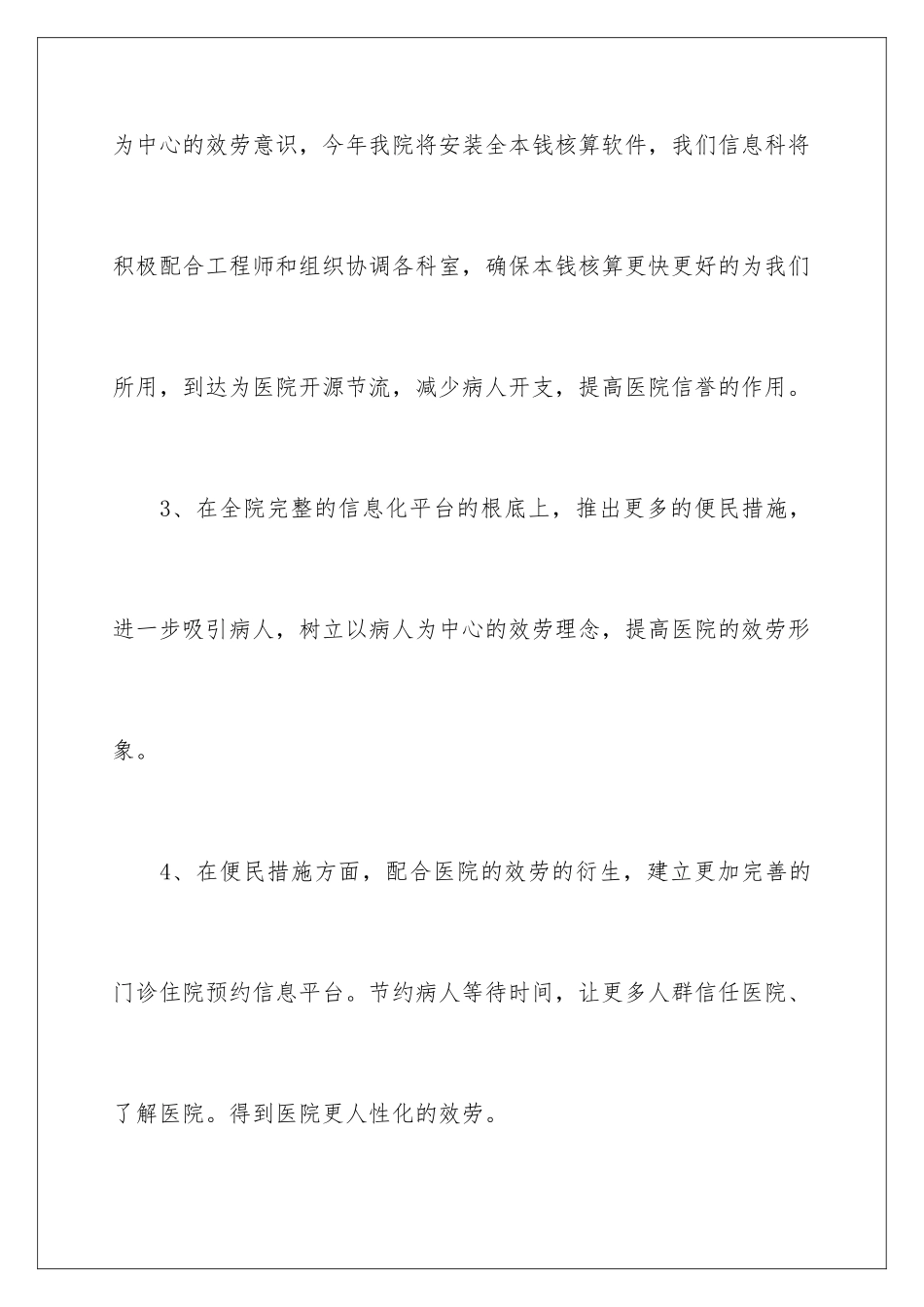 为中心的效劳意识，今年我院将安装全本钱核算软件，我们信息科将积极配合工程师和组织协调各科室，确保本钱核算更快更好的为我们所用，到达为医院开源节流，减少病人开支，提高医院信誉的作用。

3、在全院完整的信息化平台的根底上，推出更多的便民措施，进一步吸引病人，树立以病人为中心的效劳理念，提高医院的效劳形象。

4、在便民措施方面，配合医院的效劳的衍生，建立更加完善的门诊住院预约信息平台。节约病人等待时间，让更多人群信任医院、了解医院。得到医院更人性化的效劳。